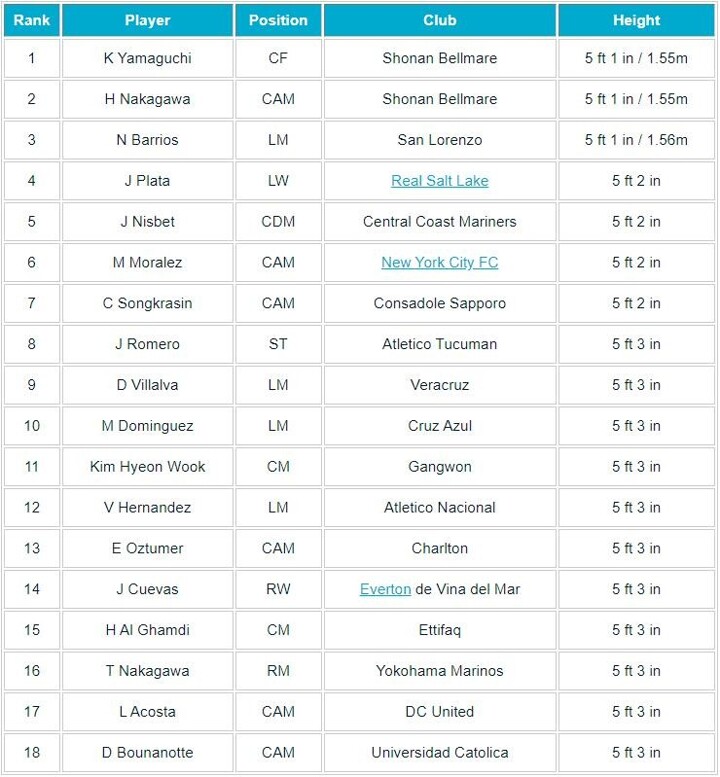 | Rank | Player | Position | Club | Height |
|---|---|---|---|---|
| 1 | K Yamaguchi | CF | Shonan Bellmare | 5 ft 1 in / 1.55m |
| 2 | H Nakagawa | CAM | Shonan Bellmare | 5 ft 1 in / 1.55m |
| 3 | N Barrios | LM | San Lorenzo | 5 ft 1 in / 1.56m |
| 4 | J Plata | LW | Real Salt Lake | 5 ft 2 in |
| 5 | J Nisbet | CDM | Central Coast Mariners | 5 ft 2 in |
| 6 | M Moralez | CAM | New York City FC | 5 ft 2 in |
| 7 | C Songkrasin | CAM | Consadole Sapporo | 5 ft 2 in |
| 8 | J Romero | ST | Atletico Tucuman | 5 ft 3 in |
| 9 | D Villalva | LM | Veracruz | 5 ft 3 in |
| 10 | M Dominguez | LM | Cruz Azul | 5 ft 3 in |
| 11 | Kim Hyeon Wook | CM | Gangwon | 5 ft 3 in |
| 12 | V Hernandez | LM | Atletico Nacional | 5 ft 3 in |
| 13 | E Oztumer | CAM | Charlton | 5 ft 3 in |
| 14 | J Cuevas | RW | Everton de Vina del Mar | 5 ft 3 in |
| 15 | H Al Ghamdi | CM | Ettifaq | 5 ft 3 in |
| 16 | T Nakagawa | RM | Yokohama Marinos | 5 ft 3 in |
| 17 | L Acosta | CAM | DC United | 5 ft 3 in |
| 18 | D Bounanotte | CAM | Universidad Catolica | 5 ft 3 in |